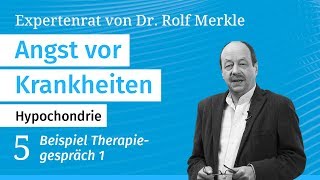 Expertenrat von Dr. Rolf Merkle

Angst vor Krankheiten

Hypochondrie

5 Beispiel Therapiegespräch 1